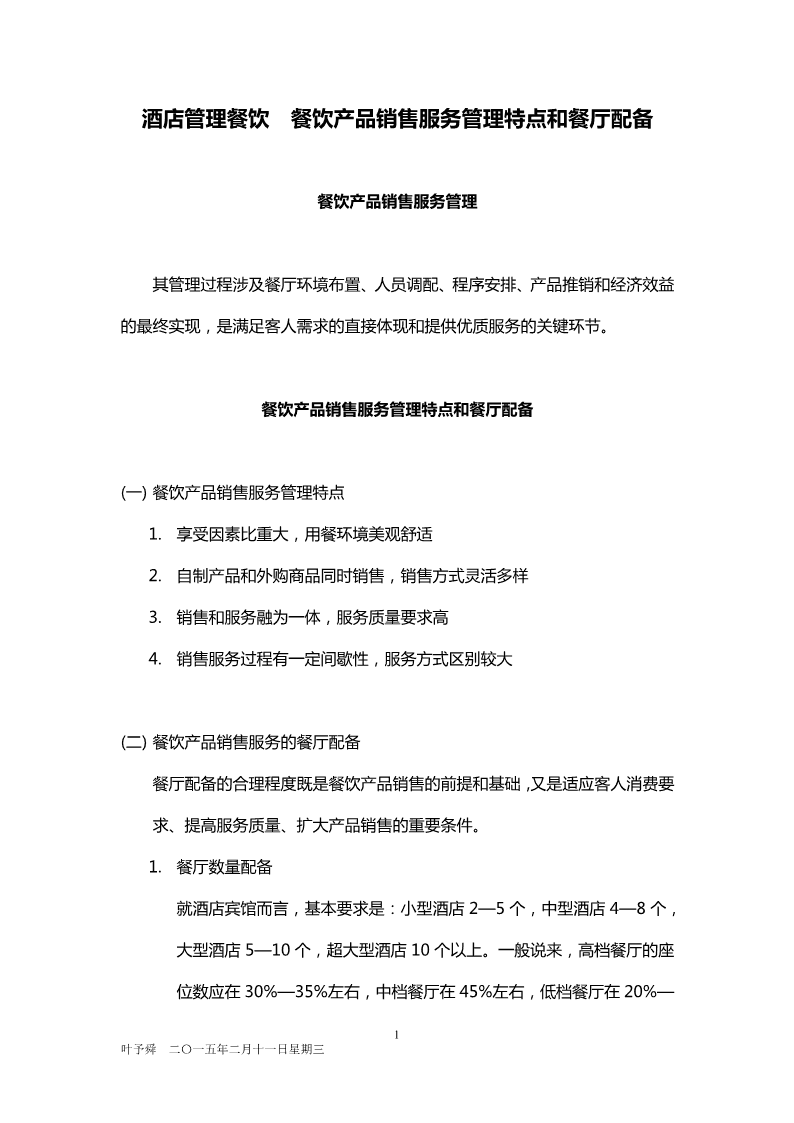 酒店管理餐饮　餐饮产品销售服务管理特点和餐厅配备

餐饮产品销售服务管理

其管理过程涉及餐厅环境布置、人员调配、程序安排、产品推销和经济效益的最终实现，是满足客人需求的直接体现和提供优质服务的关键环节。

餐饮产品销售服务管理特点和餐厅配备

(一) 餐饮产品销售服务管理特点

1. 享受因素比重大，用餐环境美观舒适

2. 自制产品和外购商品同时销售，销售方式灵活多样

3. 销售和服务融为一体，服务质量要求高

4. 销售服务过程有一定间歇性，服务方式区别较大

(二) 餐饮产品销售服务的餐厅配备

餐厅配备的合理程度既是餐饮产品销售的前提和基础，又是适应客人消费要求、提高服务质量、扩大产品销售的重要条件。

1. 餐厅数量配备

就酒店宾馆而言，基本要求是：小型酒店 2—5 个，中型酒店 4—8 个，大型酒店 5—10 个，超大型酒店 10 个以上。一般说来，高档餐厅的座位数应在 30%—35%左右，中档餐厅在 45%左右，低档餐厅在 20%—

1

叶予舜　二〇一五年二月十一日星期三